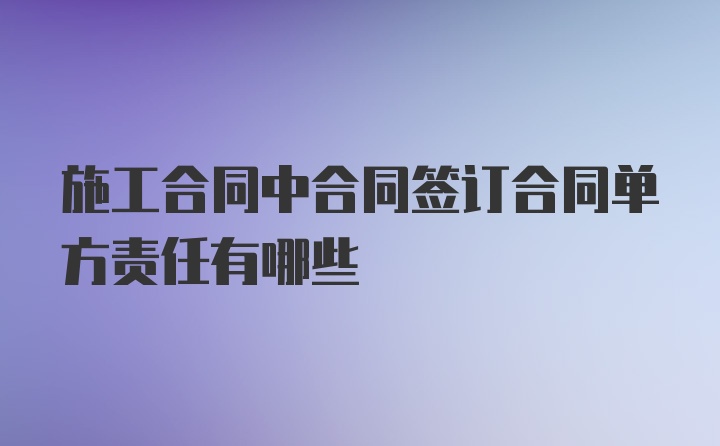 施工合同中合同签订合同单方责任有哪些